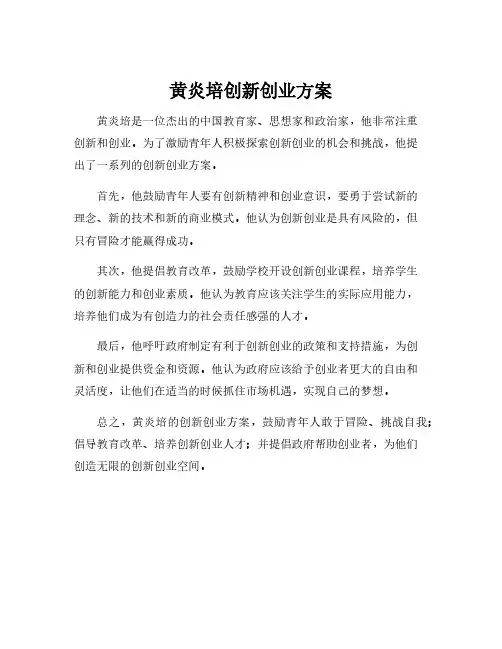 黄炎培创新创业方案

黄炎培是一位杰出的中国教育家、思想家和政治家，他非常注重创新和创业。为了激励青年人积极探索创新创业的机会和挑战，他提出了一系列的创新创业方案。

首先，他鼓励青年人要有创新精神和创业意识，要勇于尝试新的理念、新的技术和新的商业模式。他认为创新创业是具有风险的，但只有冒险才能赢得成功。

其次，他提倡教育改革，鼓励学校开设创新创业课程，培养学生的创新能力和创业素质。他认为教育应该关注学生的实际应用能力，培养他们成为有创造力的社会责任感强的人才。

最后，他呼吁政府制定有利于创新创业的政策和支持措施，为创新和创业提供资金和资源。他认为政府应该给予创业者更大的自由和灵活度，让他们在适当的时候抓住市场机遇，实现自己的梦想。

总之，黄炎培的创新创业方案，鼓励青年人敢于冒险、挑战自我；倡导教育改革、培养创新创业人才；并提倡政府帮助创业者，为他们创造无限的创新创业空间。